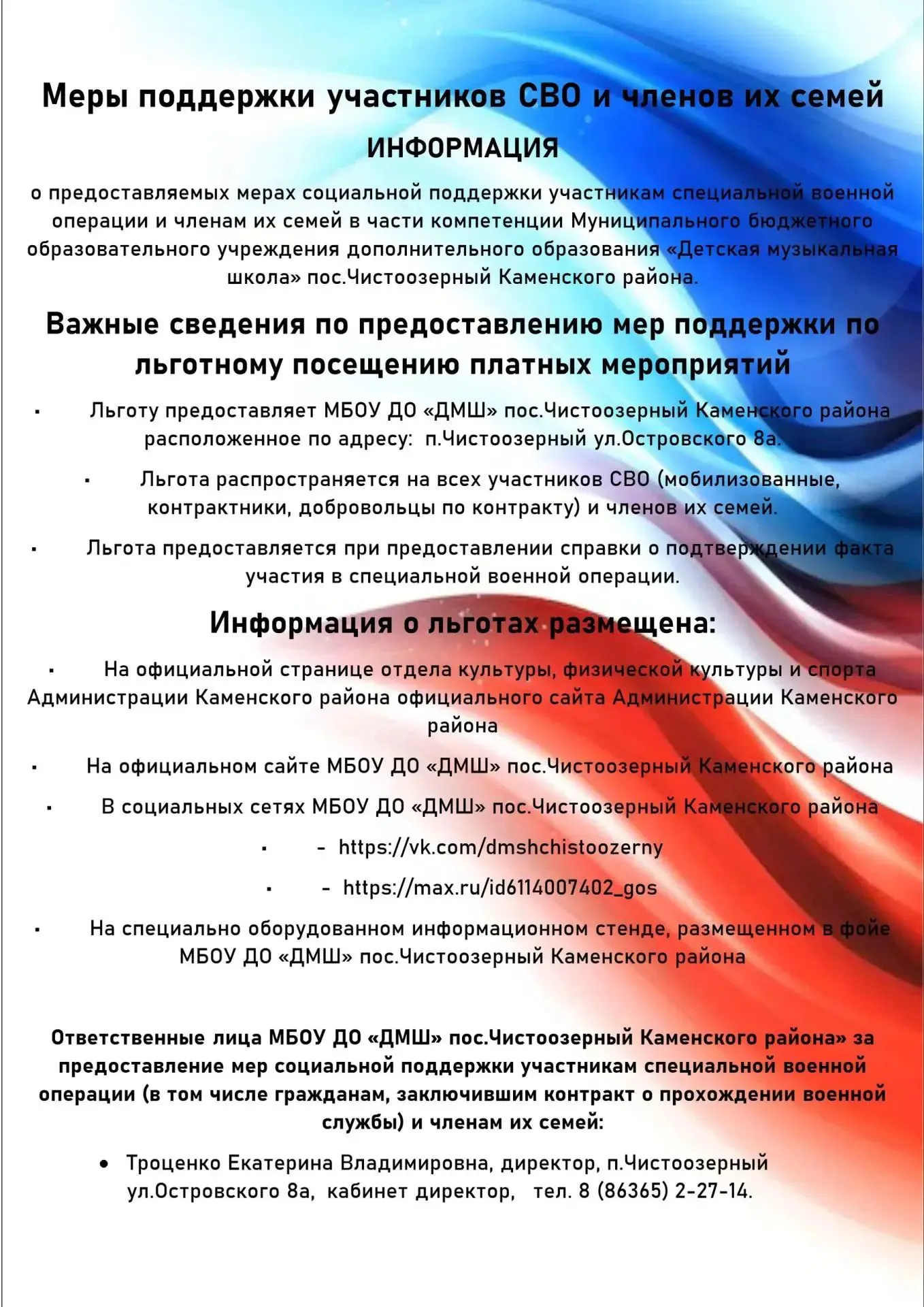 Меры поддержки участников СВО и членов их семей

ИНФОРМАЦИЯ

о предоставляемых мерах социальной поддержки участникам специальной военной операции и членам их семей в части компетенции Муниципального бюджетного образовательного учреждения дополнительного образования «Детская музыкальная школа» пос.Чистоозерный Каменского района.

Важные сведения по предоставлению мер поддержки по льготному посещению платных мероприятий

▪ Льготу предоставляет МБОУ ДО «ДМШ» пос.Чистоозерный Каменского района расположенное по адресу: п.Чистоозерный ул.Островского 8а.

▪ Льгота распространяется на всех участников СВО (мобилизованные, контрактники, добровольцы по контракту) и членов их семей.

▪ Льгота предоставляется при предоставлении справки о подтверждении факта участия в специальной военной операции.

Информация о льготах размещена:

▪ На официальной странице отдела культуры, физической культуры и спорта Администрации Каменского района официального сайта Администрации Каменского района

▪ На официальном сайте МБОУ ДО «ДМШ» пос.Чистоозерный Каменского района

▪ В социальных сетях МБОУ ДО «ДМШ» пос.Чистоозерный Каменского района

▪ - https://vk.com/dmshchistoozerny

▪ - https://max.ru/id6114007402_gos

▪ На специально оборудованном информационном стенде, размещенном в фойе МБОУ ДО «ДМШ» пос.Чистоозерный Каменского района

Ответственные лица МБОУ ДО «ДМШ» пос.Чистоозерный Каменского района» за предоставление мер социальной поддержки участникам специальной военной операции (в том числе гражданам, заключившим контракт о прохождении военной службы) и членам их семей:

• Троценко Екатерина Владимировна, директор, п.Чистоозерный ул.Островского 8а, кабинет директор, тел. 8 (86365) 2-27-14.